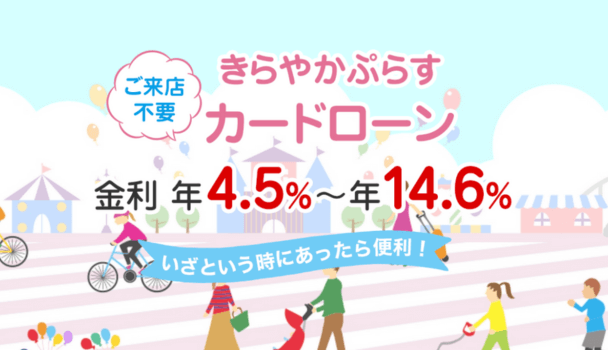 ご来店不要

きらやかぷらす
カードローン

金利 年4.5%～年14.6%

いざという時にあったら便利！